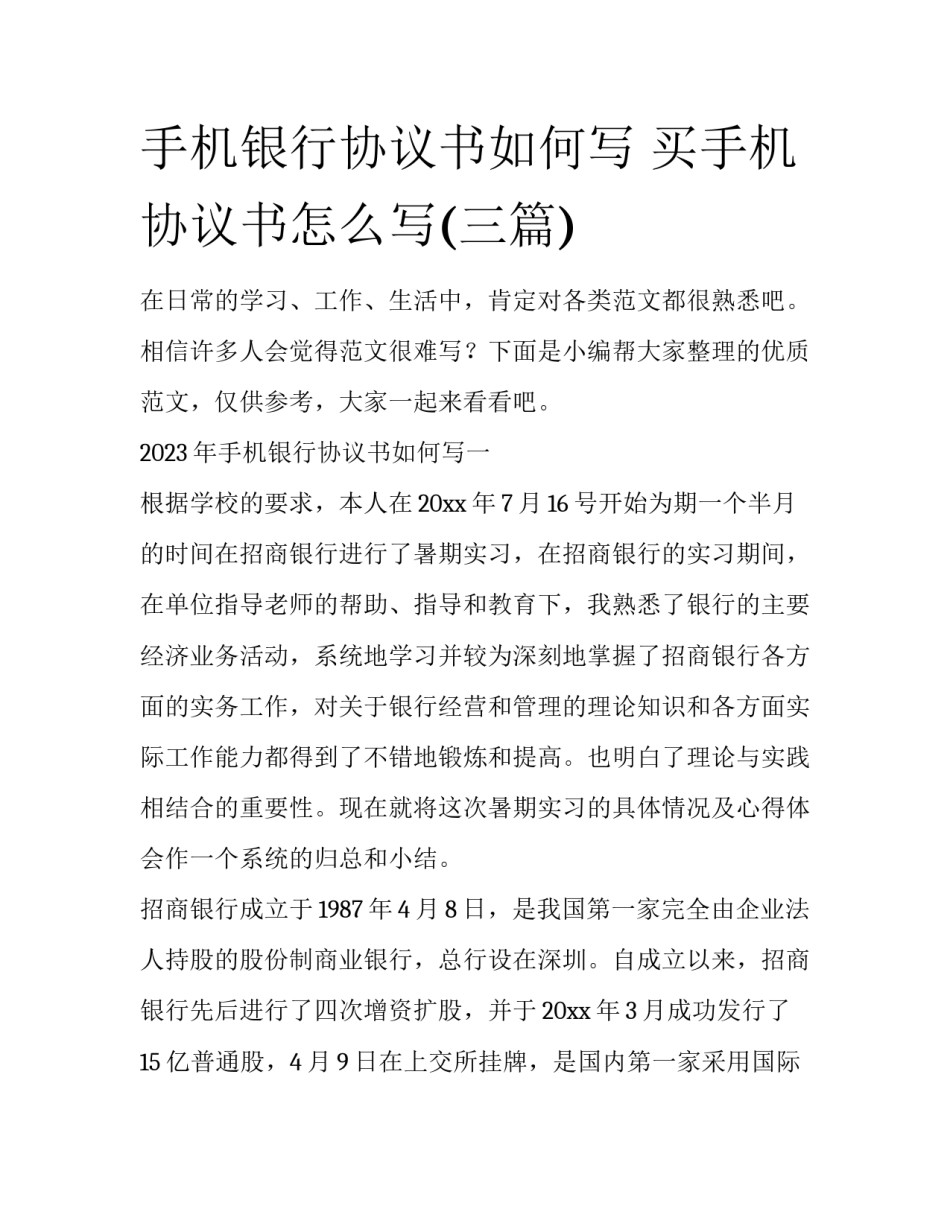 手机银行协议书如何写 买手机协议书怎么写(三篇)

在日常的学习、工作、生活中，肯定对各类范文都很熟悉吧。相信许多人会觉得范文很难写？下面是小编帮大家整理的优质范文，仅供参考，大家一起来看看吧。

2023年手机银行协议书如何写一

根据学校的要求，本人在20xx年7月16号开始为期一个半月的时间在招商银行进行了暑期实习，在招商银行的实习期间，在单位指导老师的帮助、指导和教育下，我熟悉了银行的主要经济业务活动，系统地学习并较为深刻地掌握了招商银行各方面的实务工作，对关于银行经营和管理的理论知识和各方面实际工作能力都得到了不错地锻炼和提高。也明白了理论与实践相结合的重要性。现在就将这次暑期实习的具体情况及心得体会作一个系统的归总和小结。

招商银行成立于1987年4月8日，是我国第一家完全由企业法人持股的股份制商业银行，总行设在深圳。自成立以来，招商银行先后进行了四次增资扩股，并于20xx年3月成功发行了15亿普通股，4月9日在上交所挂牌，是国内第一家采用国际